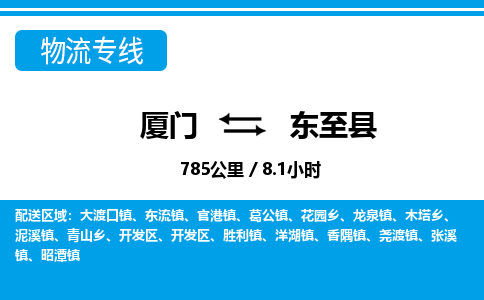 物流专线

厦门 东至县

785公里 / 8.1小时

配送区域：大渡口镇、东流镇、官港镇、葛公镇、花园乡、龙泉镇、木塔乡、泥溪镇、青山乡、开发区、开发区、胜利镇、洋湖镇、香隅镇、尧渡镇、张溪镇、昭潭镇